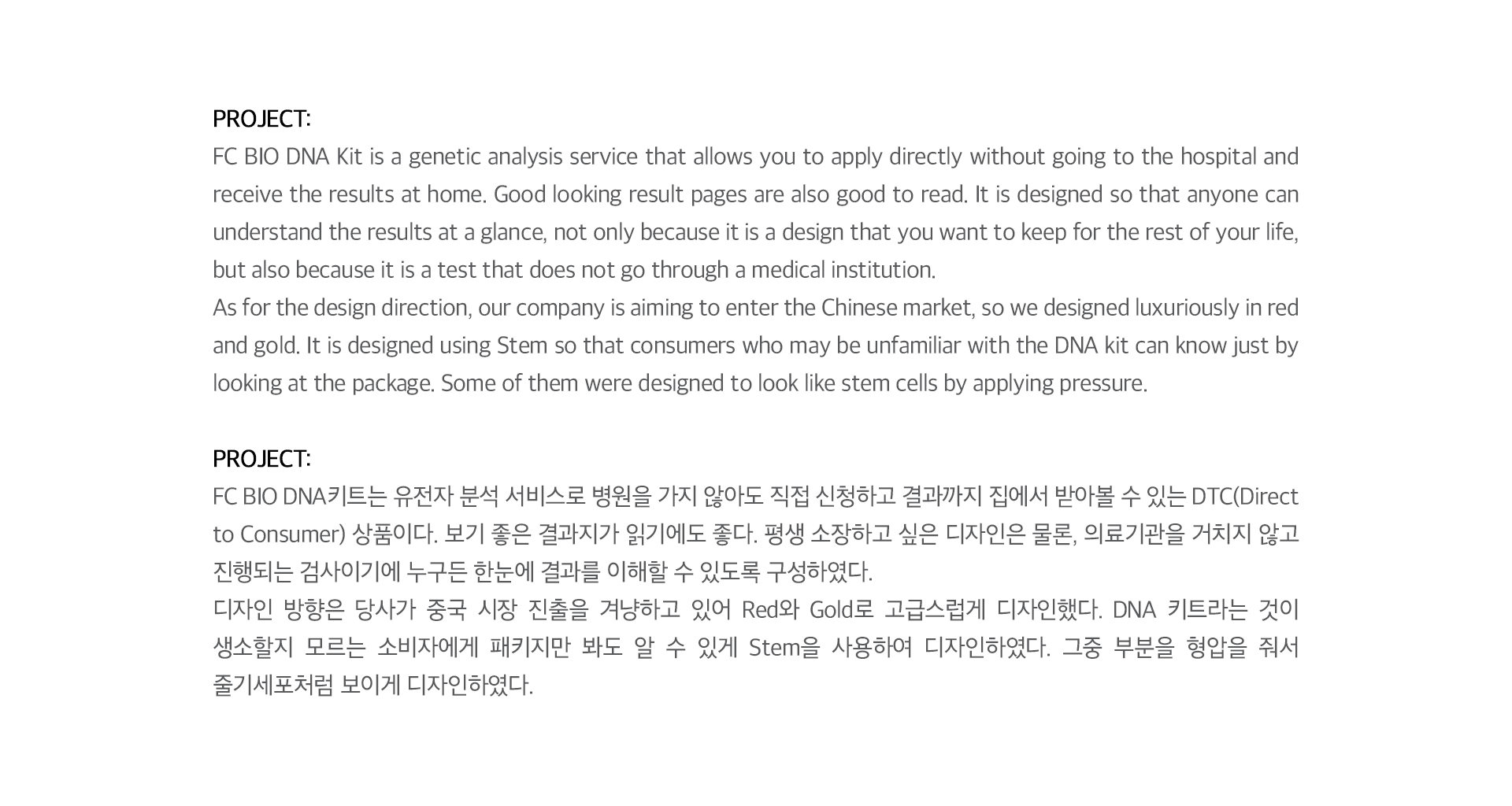 PROJECT:

FC BIO DNA Kit is a genetic analysis service that allows you to apply directly without going to the hospital and receive the results at home. Good looking result pages are also good to read. It is designed so that anyone can understand the results at a glance, not only because it is a design that you want to keep for the rest of your life, but also because it is a test that does not go through a medical institution.

As for the design direction, our company is aiming to enter the Chinese market, so we designed luxuriously in red and gold. It is designed using Stem so that consumers who may be unfamiliar with the DNA kit can know just by looking at the package. Some of them were designed to look like stem cells by applying pressure.

PROJECT:

FC BIO DNA키트는 유전자 분석 서비스로 병원을 가지 않아도 직접 신청하고 결과까지 집에서 받아볼 수 있는 DTC(Direct to Consumer) 상품이다. 보기 좋은 결과지가 읽기에도 좋다. 평생 소장하고 싶은 디자인은 물론, 의료기관을 거치지 않고 진행되는 검사이기에 누구든 한눈에 결과를 이해할 수 있도록 구성하였다.

디자인 방향은 당사가 중국 시장 진출을 겨냥하고 있어 Red와 Gold로 고급스럽게 디자인했다. DNA 키트라는 것이 생소할지 모르는 소비자에게 패키지만 봐도 알 수 있게 Stem을 사용하여 디자인하였다. 그중 부분을 형압을 줘서 줄기세포처럼 보이게 디자인하였다.